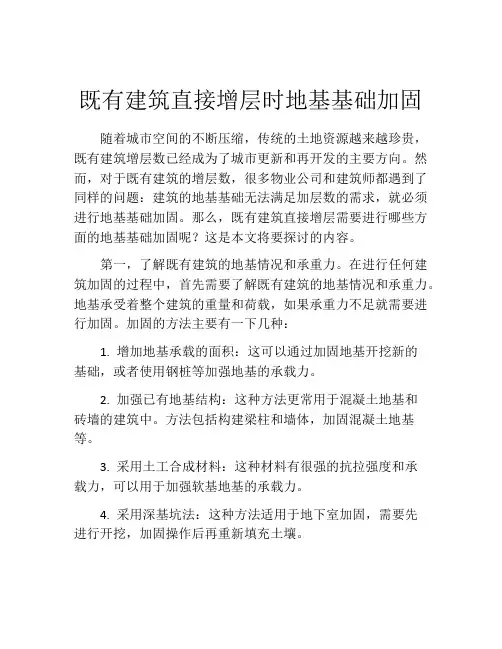 既有建筑直接增层时地基基础加固

随着城市空间的不断压缩，传统的土地资源越来越珍贵，既有建筑增层数已经成为了城市更新和再开发的主要方向。然而，对于既有建筑的增层数，很多物业公司和建筑师都遇到了同样的问题：建筑的地基基础无法满足加层数的需求，就必须进行地基基础加固。那么，既有建筑直接增层需要进行哪些方面的地基基础加固呢？这是本文将要探讨的内容。

第一，了解既有建筑的地基情况和承重力。在进行任何建筑加固的过程中，首先需要了解既有建筑的地基情况和承重力。地基承受着整个建筑的重量和荷载，如果承重力不足就需要进行加固。加固的方法主要有一下几种：

1. 增加地基承载的面积：这可以通过加固地基开挖新的基础，或者使用钢桩等加强地基的承载力。

2. 加强已有地基结构：这种方法更常用于混凝土地基和砖墙的建筑中。方法包括构建梁柱和墙体，加固混凝土地基等。

3. 采用土工合成材料：这种材料有很强的抗拉强度和承载力，可以用于加强软基地基的承载力。

4. 采用深基坑法：这种方法适用于地下室加固，需要先进行开挖，加固操作后再重新填充土壤。